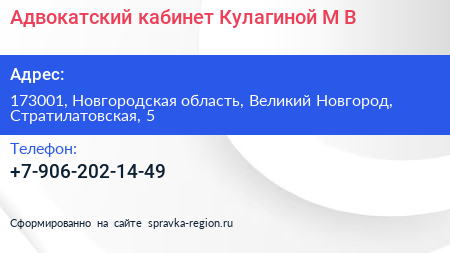 Адвокатский кабинет Кулагиной М В

Адрес:

173001, Новгородская область, Великий Новгород, Стратилатовская, 5

Телефон:

+7-906-202-14-49

Сформированно на сайте spravka-region.ru